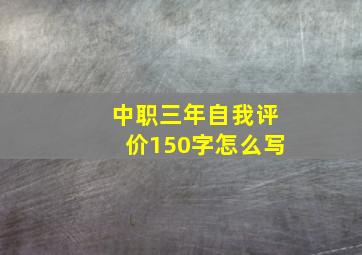 中职三年自我评价150字怎么写